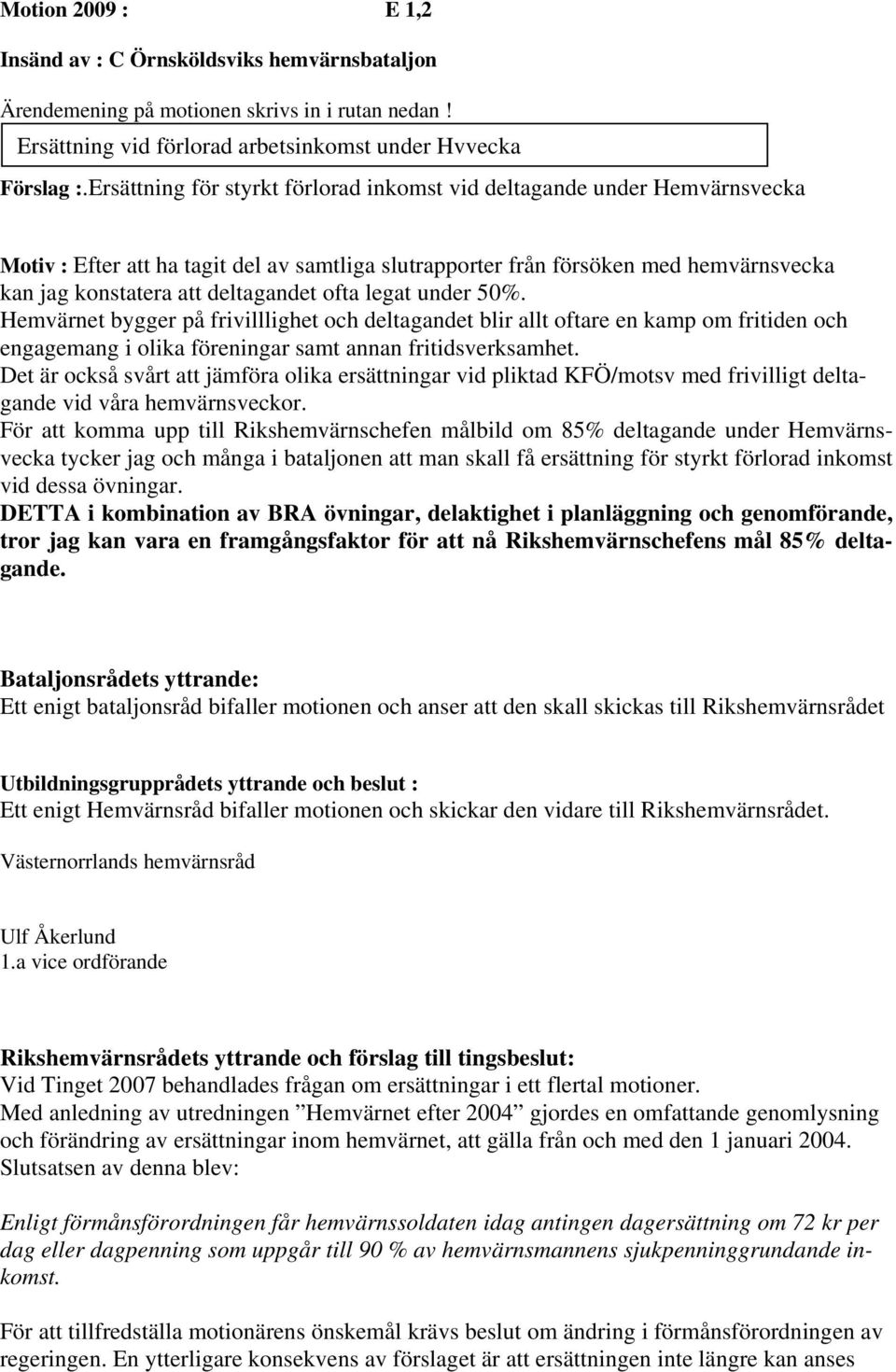 Motion 2009 : E 1,2

Insänd av : C Örnsköldsviks hemvärnsbataljon

Ärendemening på motionen skrivs in i rutan nedan !

Ersättning vid förlorad arbetsinkomst under Hvvecka

Förslag :.Ersättning för styrkt förlorad inkomst vid deltagande under Hemvärnsvecka

Motiv : Efter att ha tagit del av samtliga slutrapporter från försöken med hemvärnsvecka kan jag konstatera att deltagandet ofta legat under 50%.
Hemvärnet bygger på frivilllighet och deltagandet blir allt oftare en kamp om fritiden och engagemang i olika föreningar samt annan fritidsverksamhet.
Det är också svårt att jämföra olika ersättningar vid pliktad KFÖ/motsv med frivilligt deltagande vid våra hemvärnsveckor.
För att komma upp till Rikshemvärnschefen målbild om 85% deltagande under Hemvärnsvecka tycker jag och många i bataljonen att man skall få ersättning för styrkt förlorad inkomst vid dessa övningar.
DETTA i kombination av BRA övningar, delaktighet i planläggning och genomförande, tror jag kan vara en framgångsfaktor för att nå Rikshemvärnschefens mål 85% deltagande.

Bataljonsrådets yttrande:
Ett enigt bataljonsråd bifaller motionen och anser att den skall skickas till Rikshemvärnsrådet

Utbildningsgrupprådets yttrande och beslut :
Ett enigt Hemvärnsråd bifaller motionen och skickar den vidare till Rikshemvärnsrådet.

Västernorrlands hemvärnsråd

Ulf Åkerlund
1.a vice ordförande

Rikshemvärnsrådets yttrande och förslag till tingsbeslut:
Vid Tinget 2007 behandlades frågan om ersättningar i ett flertal motioner.
Med anledning av utredningen ”Hemvärnet efter 2004” gjordes en omfattande genomlysning och förändring av ersättningar inom hemvärnet, att gälla från och med den 1 januari 2004.
Slutsatsen av denna blev:

Enligt förmånsförordningen får hemvärnssoldaten idag antingen dagersättning om 72 kr per dag eller dagpenning som uppgår till 90 % av hemvärnsmannens sjukpenninggrundande inkomst.

För att tillfredställa motionärens önskemål krävs beslut om ändring i förmånsförordningen av regeringen. En ytterligare konsekvens av förslaget är att ersättningen inte längre kan anses